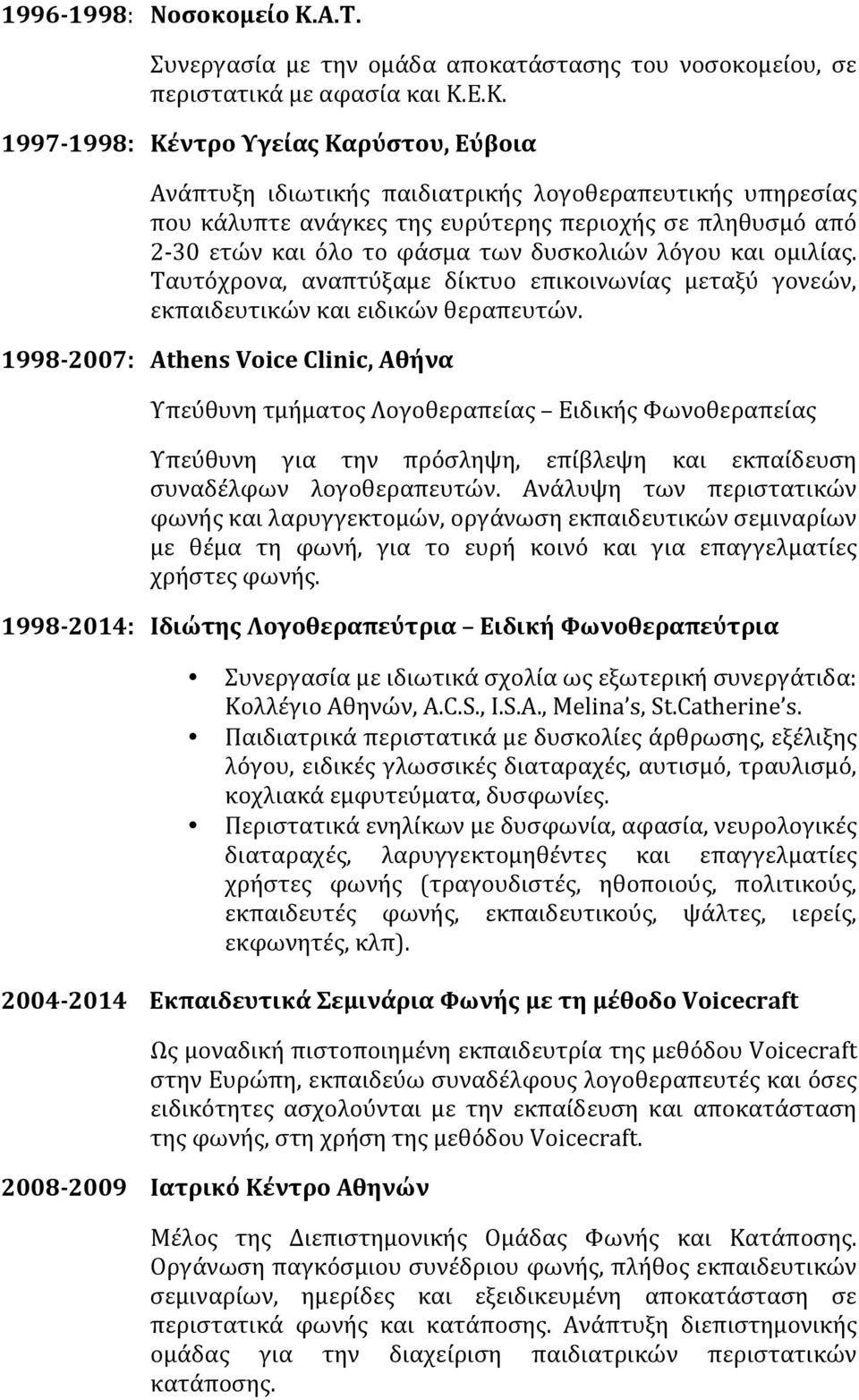 1996-1998: Νοσοκομείο Κ.Α.Τ.

Συνεργασία με την ομάδα αποκατάστασης του νοσοκομείου, σε περιστατικά με αφασία και Κ.Ε.Κ.

1997-1998: Κέντρο Υγείας Καρύστου, Εύβοια

Ανάπτυξη ιδιωτικής παιδιατρικής λογοθεραπευτικής υπηρεσίας που κάλυπτε ανάγκες της ευρύτερης περιοχής σε πληθυσμό από 2-30 ετών και όλο το φάσμα των δυσκολιών λόγου και ομιλίας. Ταυτόχρονα, αναπτύξαμε δίκτυο επικοινωνίας μεταξύ γονεών, εκπαιδευτικών και ειδικών θεραπευτών.

1998-2007: Athens Voice Clinic, Αθήνα

Υπεύθυνη τμήματος Λογοθεραπείας – Ειδικής Φωνοθεραπείας

Υπεύθυνη για την πρόσληψη, επίβλεψη και εκπαίδευση συναδέλφων λογοθεραπευτών. Ανάλυψη των περιστατικών φωνής και λαρυγγεκτομών, οργάνωση εκπαιδευτικών σεμιναρίων με θέμα τη φωνή, για το ευρή κοινό και για επαγγελματίες χρήστες φωνής.

1998-2014: Ιδιώτης Λογοθεραπεύτρια – Ειδική Φωνοθεραπεύτρια

• Συνεργασία με ιδιωτικά σχολία ως εξωτερική συνεργάτιδα: Κολλέγιο Αθηνών, A.C.S., I.S.A., Melina's, St.Catherine's.
• Παιδιατρικά περιστατικά με δυσκολίες άρθρωσης, εξέλιξης λόγου, ειδικές γλωσσικές διαταραχές, αυτισμό, τραυλισμό, κοχλιακά εμφυτεύματα, δυσφωνίες.
• Περιστατικά ενηλίκων με δυσφωνία, αφασία, νευρολογικές διαταραχές, λαρυγγεκτομηθέντες και επαγγελματίες χρήστες φωνής (τραγουδιστές, ηθοποιούς, πολιτικούς, εκπαιδευτές φωνής, εκπαιδευτικούς, ψάλτες, ιερείς, εκφωνητές, κλπ).

2004-2014 Εκπαιδευτικά Σεμινάρια Φωνής με τη μέθοδο Voicecraft

Ως μοναδική πιστοποιημένη εκπαιδευτρία της μεθόδου Voicecraft στην Ευρώπη, εκπαιδεύω συναδέλφους λογοθεραπευτές και όσες ειδικότητες ασχολούνται με την εκπαίδευση και αποκατάσταση της φωνής, στη χρήση της μεθόδου Voicecraft.

2008-2009 Ιατρικό Κέντρο Αθηνών

Μέλος της Διεπιστημονικής Ομάδας Φωνής και Κατάποσης. Οργάνωση παγκόσμιου συνέδριου φωνής, πλήθος εκπαιδευτικών σεμιναρίων, ημερίδες και εξειδικευμένη αποκατάσταση σε περιστατικά φωνής και κατάποσης. Ανάπτυξη διεπιστημονικής ομάδας για την διαχείριση παιδιατρικών περιστατικών κατάποσης.